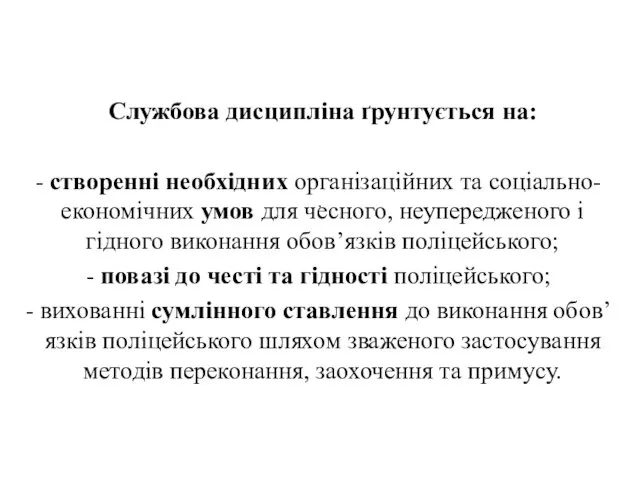 Службова дисципліна ґрунтується на:

- створенні необхідних організаційних та соціально-економічних умов для чесного, неупередженого і гідного виконання обов’язків поліцейського;
- повазі до честі та гідності поліцейського;
- вихованні сумлінного ставлення до виконання обов’язків поліцейського шляхом зваженого застосування методів переконання, заохочення та примусу.